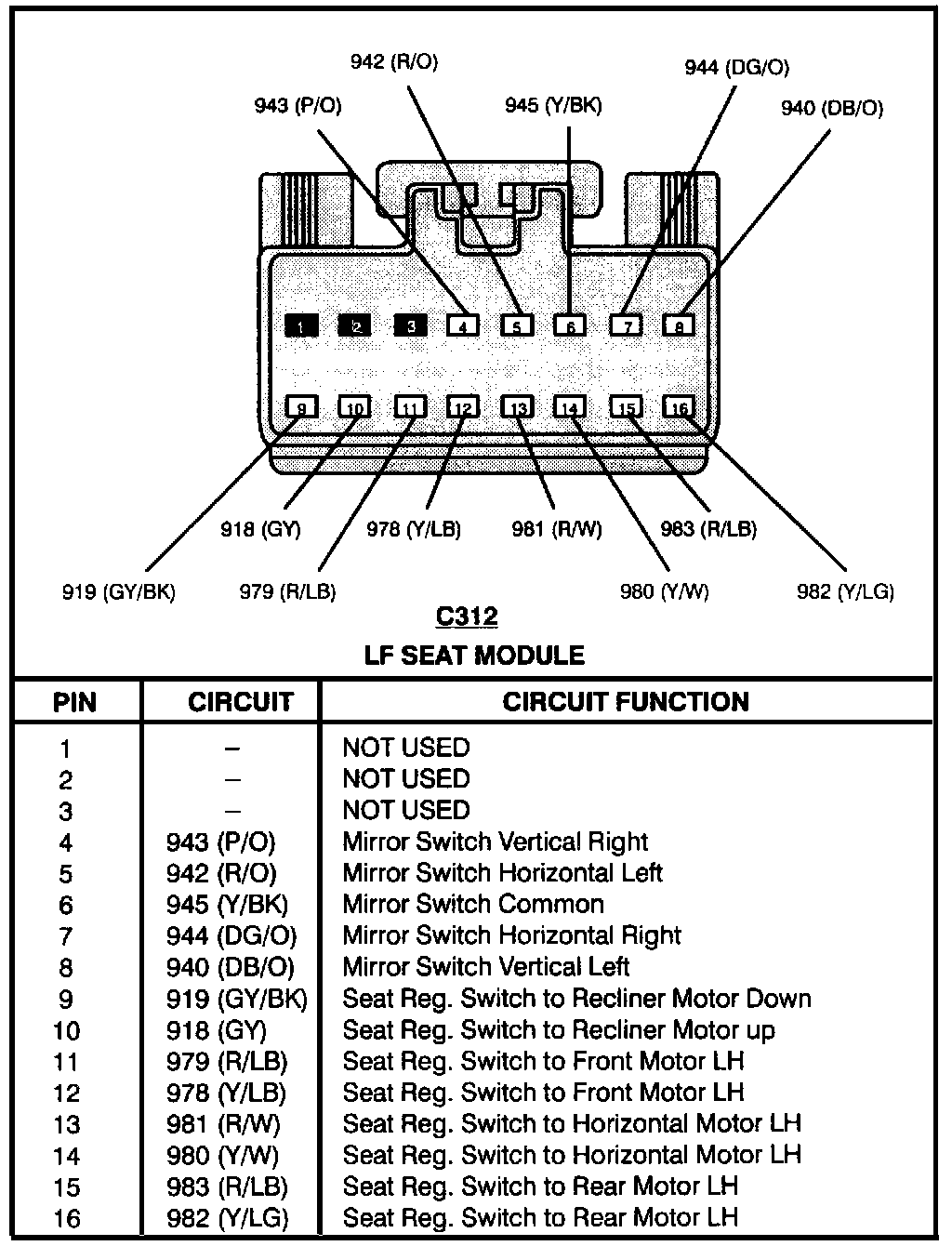 942 (R/O)
944 (DG/O)
943 (P/O)
945 (Y/BK)
940 (DB/O)

1 2 3 4 5 6 7 8
9 10 11 12 13 14 15 16

918 (GY)
978 (Y/LB)
981 (R/W)
983 (R/LB)
919 (GY/BK)
979 (R/LB)
980 (Y/W)
982 (Y/LG)

C312
LF SEAT MODULE

| PIN | CIRCUIT | CIRCUIT FUNCTION |
|---|---|---|
| 1 | – | NOT USED |
| 2 | – | NOT USED |
| 3 | – | NOT USED |
| 4 | 943 (P/O) | Mirror Switch Vertical Right |
| 5 | 942 (R/O) | Mirror Switch Horizontal Left |
| 6 | 945 (Y/BK) | Mirror Switch Common |
| 7 | 944 (DG/O) | Mirror Switch Horizontal Right |
| 8 | 940 (DB/O) | Mirror Switch Vertical Left |
| 9 | 919 (GY/BK) | Seat Reg. Switch to Recliner Motor Down |
| 10 | 918 (GY) | Seat Reg. Switch to Recliner Motor up |
| 11 | 979 (R/LB) | Seat Reg. Switch to Front Motor LH |
| 12 | 978 (Y/LB) | Seat Reg. Switch to Front Motor LH |
| 13 | 981 (R/W) | Seat Reg. Switch to Horizontal Motor LH |
| 14 | 980 (Y/W) | Seat Reg. Switch to Horizontal Motor LH |
| 15 | 983 (R/LB) | Seat Reg. Switch to Rear Motor LH |
| 16 | 982 (Y/LG) | Seat Reg. Switch to Rear Motor LH |